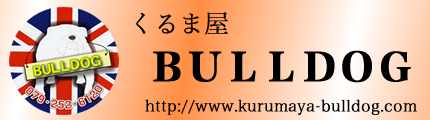 BULLDOG
079・252・6120

くるま屋

BULLDOG

http://www.kurumaya-bulldog.com